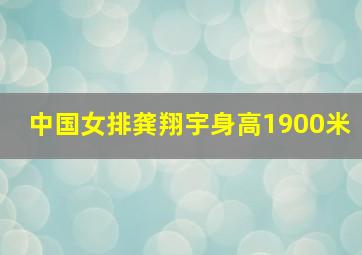 中国女排龚翔宇身高1900米